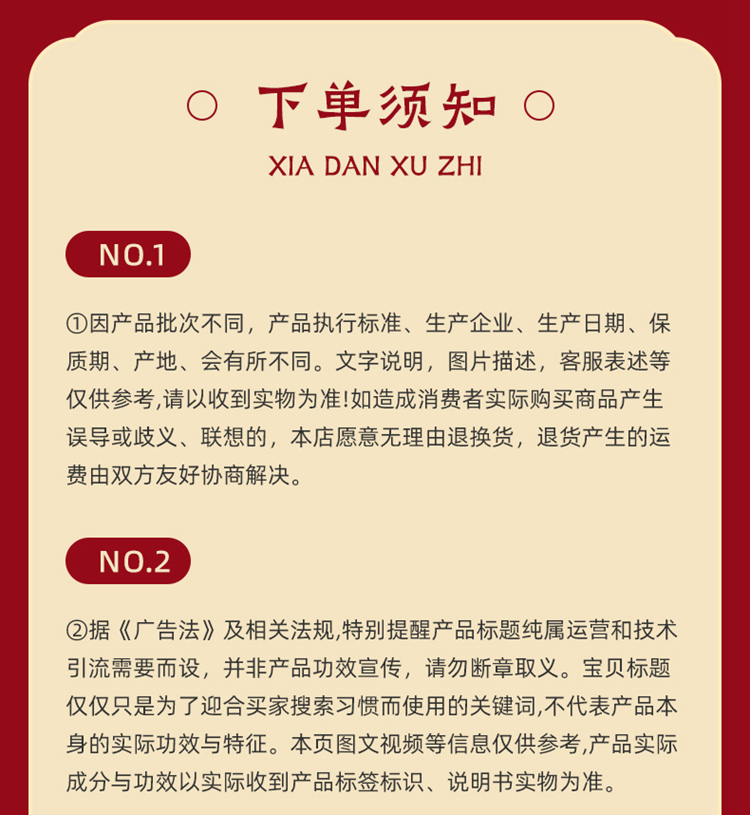 ○ 下单须知 ○

XIA DAN XU ZHI

NO.1

①因产品批次不同，产品执行标准、生产企业、生产日期、保质期、产地、会有所不同。文字说明，图片描述，客服表述等仅供参考,请以收到实物为准!如造成消费者实际购买商品产生误导或歧义、联想的，本店愿意无理由退换货，退货产生的运费由双方友好协商解决。

NO.2

②据《广告法》及相关法规,特别提醒产品标题纯属运营和技术引流需要而设，并非产品功效宣传，请勿断章取义。宝贝标题仅仅只是为了迎合买家搜索习惯而使用的关键词,不代表产品本身的实际功效与特征。本页图文视频等信息仅供参考,产品实际成分与功效以实际收到产品标签标识、说明书实物为准。